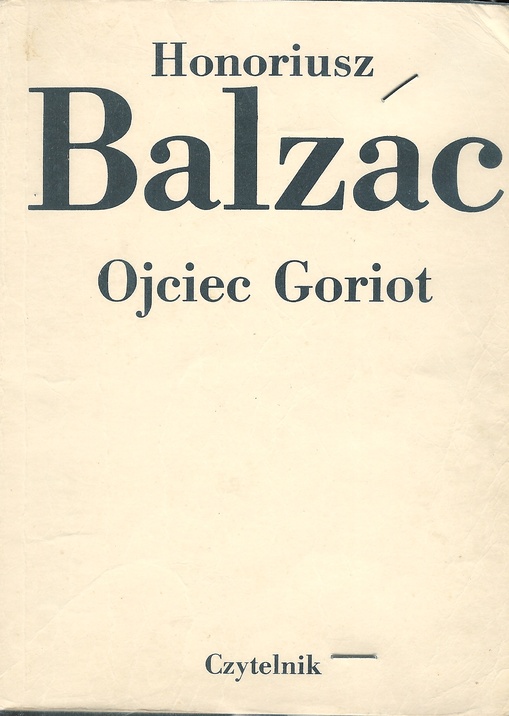 Honoriusz

Balzac

Ojciec Goriot

Czytelnik